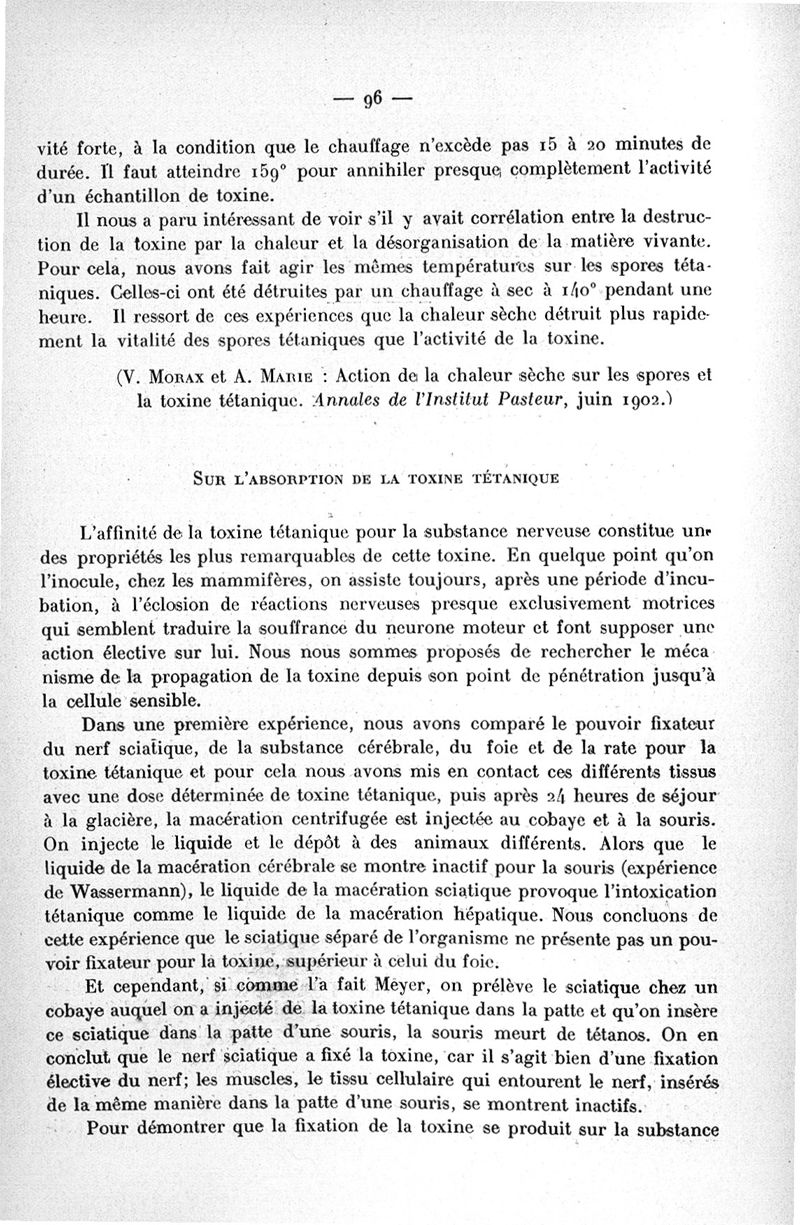 — 96 —

vité forte, à la condition que le chauffage n'excède pas 15 à 20 minutes de durée. Il faut atteindre 159° pour annihiler presque complètement l'activité d'un échantillon de toxine.

Il nous a paru intéressant de voir s'il y avait corrélation entre la destruction de la toxine par la chaleur et la désorganisation de la matière vivante. Pour cela, nous avons fait agir les mêmes températures sur les spores tétaniques. Celles-ci ont été détruites par un chauffage à sec à 140° pendant une heure. Il ressort de ces expériences que la chaleur sèche détruit plus rapidement la vitalité des spores tétaniques que l'activité de la toxine.

(V. Morax et A. Marie : Action de la chaleur sèche sur les spores et la toxine tétanique. Annales de l'Institut Pasteur, juin 1902.)

Sur l'absorption de la toxine tétanique

L'affinité de la toxine tétanique pour la substance nerveuse constitue une des propriétés les plus remarquables de cette toxine. En quelque point qu'on l'inocule, chez les mammifères, on assiste toujours, après une période d'incubation, à l'éclosion de réactions nerveuses presque exclusivement motrices qui semblent traduire la souffrance du neurone moteur et font supposer une action élective sur lui. Nous nous sommes proposés de rechercher le mécanisme de la propagation de la toxine depuis son point de pénétration jusqu'à la cellule sensible.

Dans une première expérience, nous avons comparé le pouvoir fixateur du nerf sciatique, de la substance cérébrale, du foie et de la rate pour la toxine tétanique et pour cela nous avons mis en contact ces différents tissus avec une dose déterminée de toxine tétanique, puis après 24 heures de séjour à la glacière, la macération centrifugée est injectée au cobaye et à la souris. On injecte le liquide et le dépôt à des animaux différents. Alors que le liquide de la macération cérébrale se montre inactif pour la souris (expérience de Wassermann), le liquide de la macération sciatique provoque l'intoxication tétanique comme le liquide de la macération hépatique. Nous concluons de cette expérience que le sciatique séparé de l'organisme ne présente pas un pouvoir fixateur pour la toxine, supérieur à celui du foie.

Et cependant, si comme l'a fait Meyer, on prélève le sciatique chez un cobaye auquel on a injecté de la toxine tétanique dans la patte et qu'on insère ce sciatique dans la patte d'une souris, la souris meurt de tétanos. On en conclut que le nerf sciatique a fixé la toxine, car il s'agit bien d'une fixation élective du nerf; les muscles, le tissu cellulaire qui entourent le nerf, insérés de la même manière dans la patte d'une souris, se montrent inactifs.

Pour démontrer que la fixation de la toxine se produit sur la substance